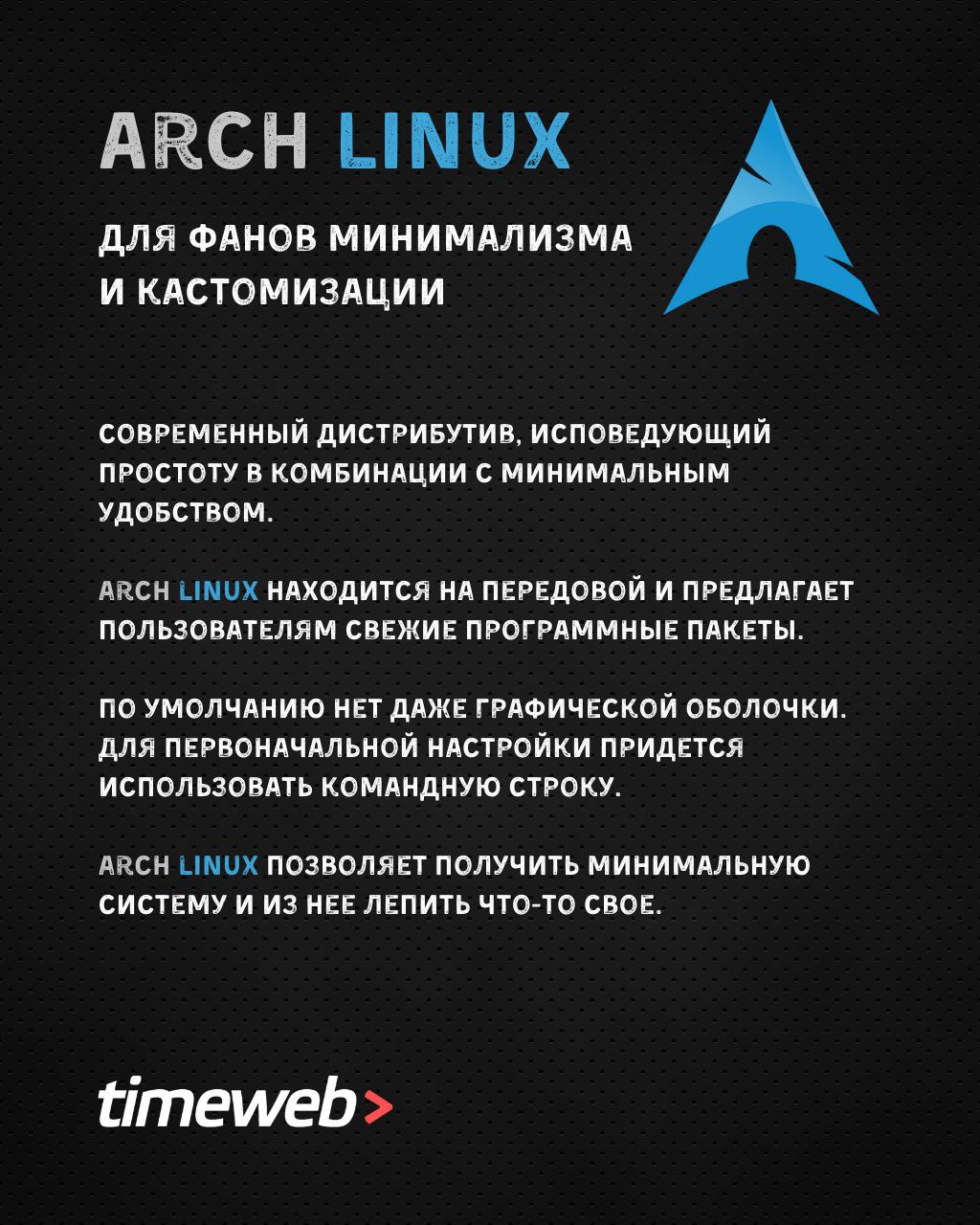 ARCH LINUX

ДЛЯ ФАНОВ МИНИМАЛИЗМА И КАСТОМИЗАЦИИ

СОВРЕМЕННЫЙ ДИСТРИБУТИВ, ИСПОВЕДУЮЩИЙ ПРОСТОТУ В КОМБИНАЦИИ С МИНИМАЛЬНЫМ УДОБСТВОМ.

ARCH LINUX НАХОДИТСЯ НА ПЕРЕДОВОЙ И ПРЕДЛАГАЕТ ПОЛЬЗОВАТЕЛЯМ СВЕЖИЕ ПРОГРАММНЫЕ ПАКЕТЫ.

ПО УМОЛЧАНИЮ НЕТ ДАЖЕ ГРАФИЧЕСКОЙ ОБОЛОЧКИ. ДЛЯ ПЕРВОНАЧАЛЬНОЙ НАСТРОЙКИ ПРИДЕТСЯ ИСПОЛЬЗОВАТЬ КОМАНДНУЮ СТРОКУ.

ARCH LINUX ПОЗВОЛЯЕТ ПОЛУЧИТЬ МИНИМАЛЬНУЮ СИСТЕМУ И ИЗ НЕЕ ЛЕПИТЬ ЧТО-ТО СВОЕ.

timeweb>